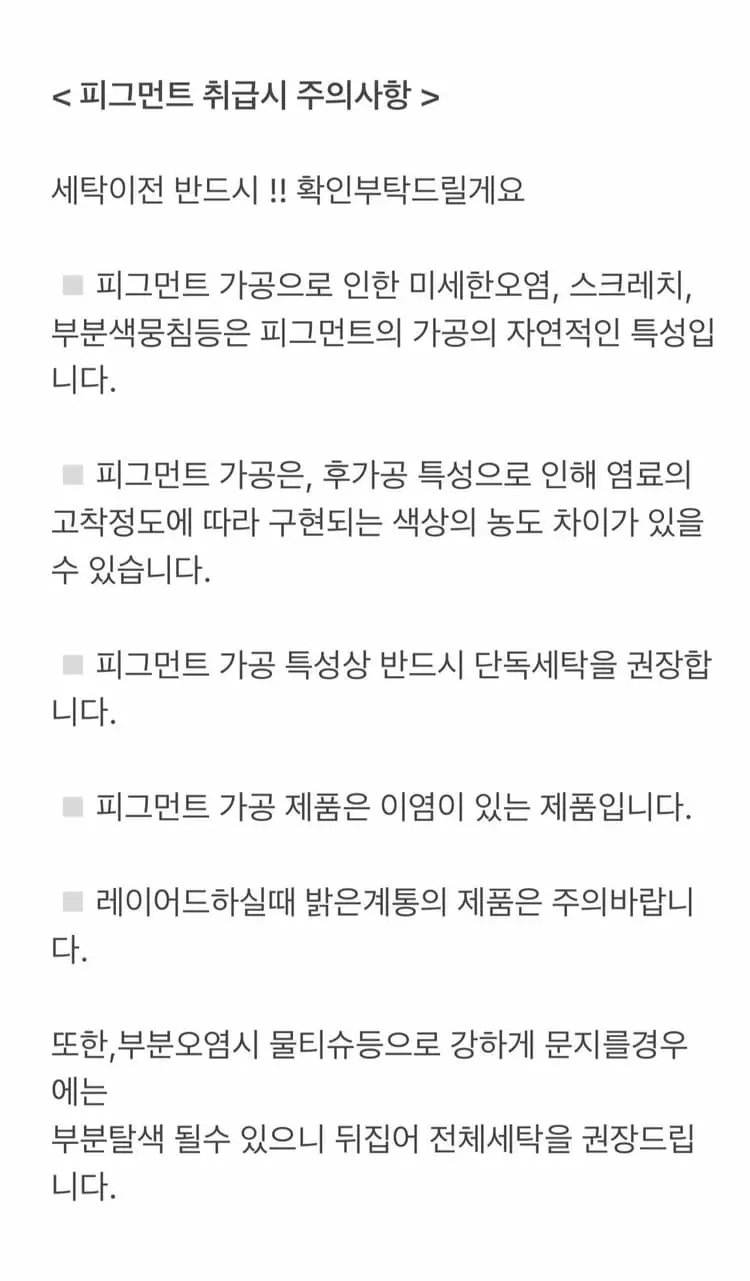 < 피그먼트 취급시 주의사항 >

세탁이전 반드시 !! 확인부탁드릴게요

■ 피그먼트 가공으로 인한 미세한오염, 스크레치, 부분색뭉침등은 피그먼트의 가공의 자연적인 특성입니다.

■ 피그먼트 가공은, 후가공 특성으로 인해 염료의 고착정도에 따라 구현되는 색상의 농도 차이가 있을 수 있습니다.

■ 피그먼트 가공 특성상 반드시 단독세탁을 권장합니다.

■ 피그먼트 가공 제품은 이염이 있는 제품입니다.

■ 레이어드하실때 밝은계통의 제품은 주의바랍니다.

또한,부분오염시 물티슈등으로 강하게 문지를경우에는
부분탈색 될수 있으니 뒤집어 전체세탁을 권장드립니다.